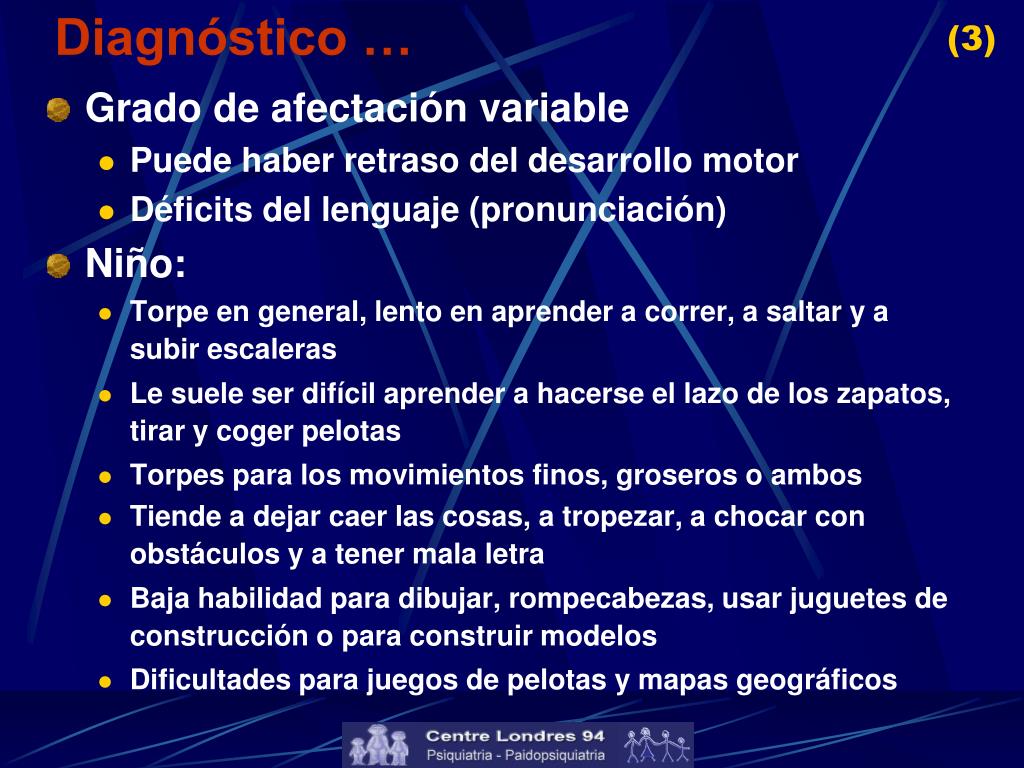 Diagnóstico … (3)

Grado de afectación variable
- Puede haber retraso del desarrollo motor
- Déficits del lenguaje (pronunciación)

Niño:
- Torpe en general, lento en aprender a correr, a saltar y a subir escaleras
- Le suele ser difícil aprender a hacerse el lazo de los zapatos, tirar y coger pelotas
- Torpes para los movimientos finos, groseros o ambos
- Tiende a dejar caer las cosas, a tropezar, a chocar con obstáculos y a tener mala letra
- Baja habilidad para dibujar, rompecabezas, usar juguetes de construcción o para construir modelos
- Dificultades para juegos de pelotas y mapas geográficos

Centre Londres 94
Psiquiatria - Paidopsiquiatria